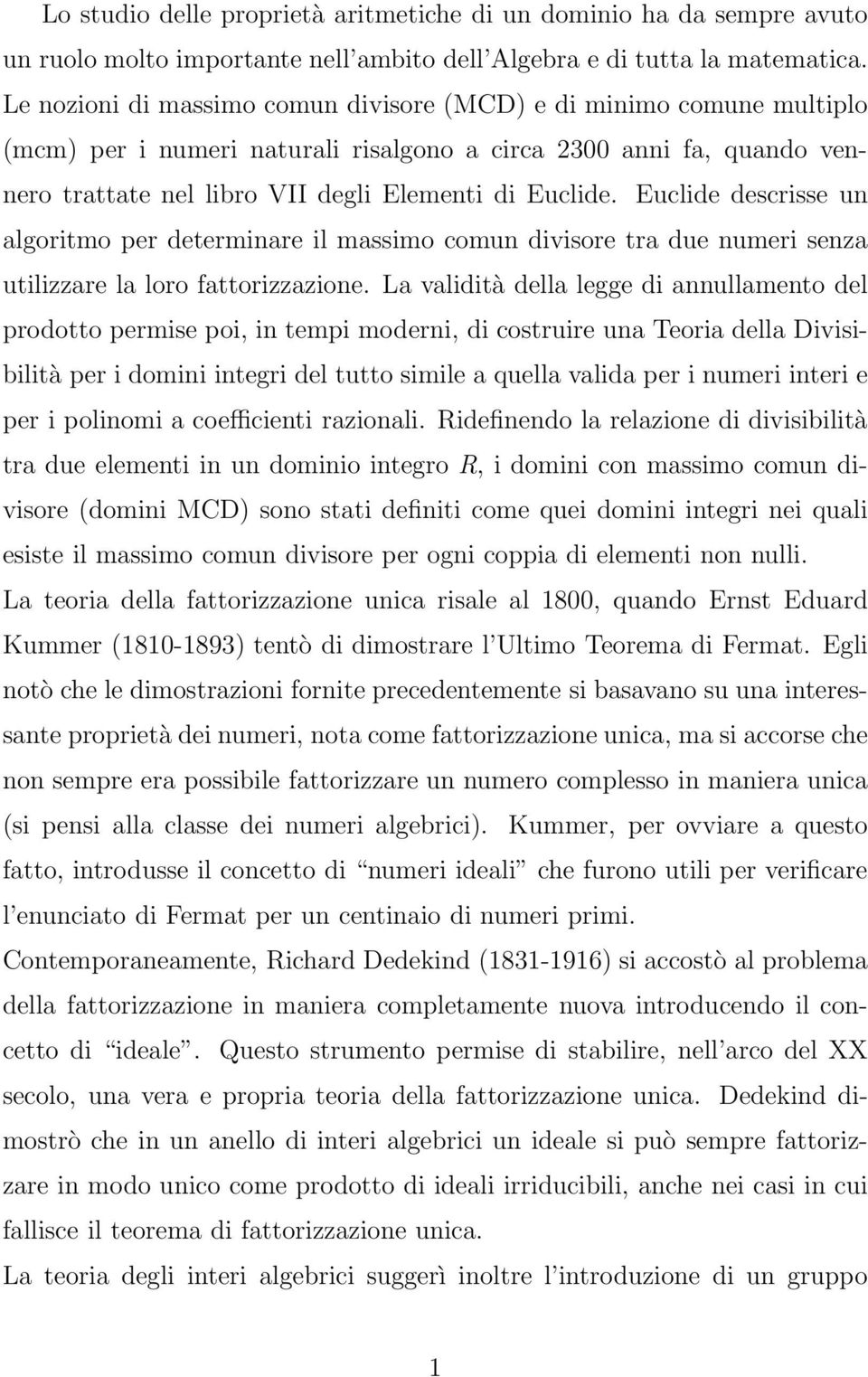 Lo studio delle proprietà aritmetiche di un dominio ha da sempre avuto un ruolo molto importante nell'ambito dell'Algebra e di tutta la matematica. Le nozioni di massimo comun divisore (MCD) e di minimo comune multiplo (mcm) per i numeri naturali risalgono a circa 2300 anni fa, quando vennero trattate nel libro VII degli Elementi di Euclide. Euclide descrisse un algoritmo per determinare il massimo comun divisore tra due numeri senza utilizzare la loro fattorizzazione. La validità della legge di annullamento del prodotto permise poi, in tempi moderni, di costruire una Teoria della Divisibilità per i domini integri del tutto simile a quella valida per i numeri interi e per i polinomi a coefficienti razionali. Ridefinendo la relazione di divisibilità tra due elementi in un dominio integro $R$, i domini con massimo comun divisore (domini MCD) sono stati definiti come quei domini integri nei quali esiste il massimo comun divisore per ogni coppia di elementi non nulli.
La teoria della fattorizzazione unica risale al 1800, quando Ernst Eduard Kummer (1810-1893) tentò di dimostrare l'Ultimo Teorema di Fermat. Egli notò che le dimostrazioni fornite precedentemente si basavano su una interessante proprietà dei numeri, nota come fattorizzazione unica, ma si accorse che non sempre era possibile fattorizzare un numero complesso in maniera unica (si pensi alla classe dei numeri algebrici). Kummer, per ovviare a questo fatto, introdusse il concetto di "numeri ideali" che furono utili per verificare l'enunciato di Fermat per un centinaio di numeri primi.
Contemporaneamente, Richard Dedekind (1831-1916) si accostò al problema della fattorizzazione in maniera completamente nuova introducendo il concetto di "ideale". Questo strumento permise di stabilire, nell'arco del XX secolo, una vera e propria teoria della fattorizzazione unica. Dedekind dimostrò che in un anello di interi algebrici un ideale si può sempre fattorizzare in modo unico come prodotto di ideali irriducibili, anche nei casi in cui fallisce il teorema di fattorizzazione unica.
La teoria degli interi algebrici suggerì inoltre l'introduzione di un gruppo

1